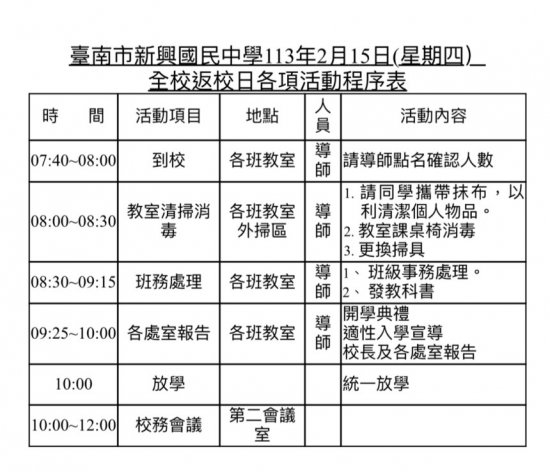 臺南市新興國民中學113年2月15日(星期四)
全校返校日各項活動程序表

| 時　間 | 活動項目 | 地點 | 人員 | 活動內容 |
|---|---|---|---|---|
| 07:40~08:00 | 到校 | 各班教室 | 導師 | 請導師點名確認人數 |
| 08:00~08:30 | 教室清掃消毒 | 各班教室 外掃區 | 導師 | 1. 請同學攜帶抹布，以利清潔個人物品。 2. 教室課桌椅消毒 3. 更換掃具 |
| 08:30~09:15 | 班務處理 | 各班教室 | 導師 | 1、班級事務處理。 2、發教科書 |
| 09:25~10:00 | 各處室報告 | 各班教室 | 導師 | 開學典禮 適性入學宣導 校長及各處室報告 |
| 10:00 | 放學 | | | 統一放學 |
| 10:00~12:00 | 校務會議 | 第二會議室 | | |